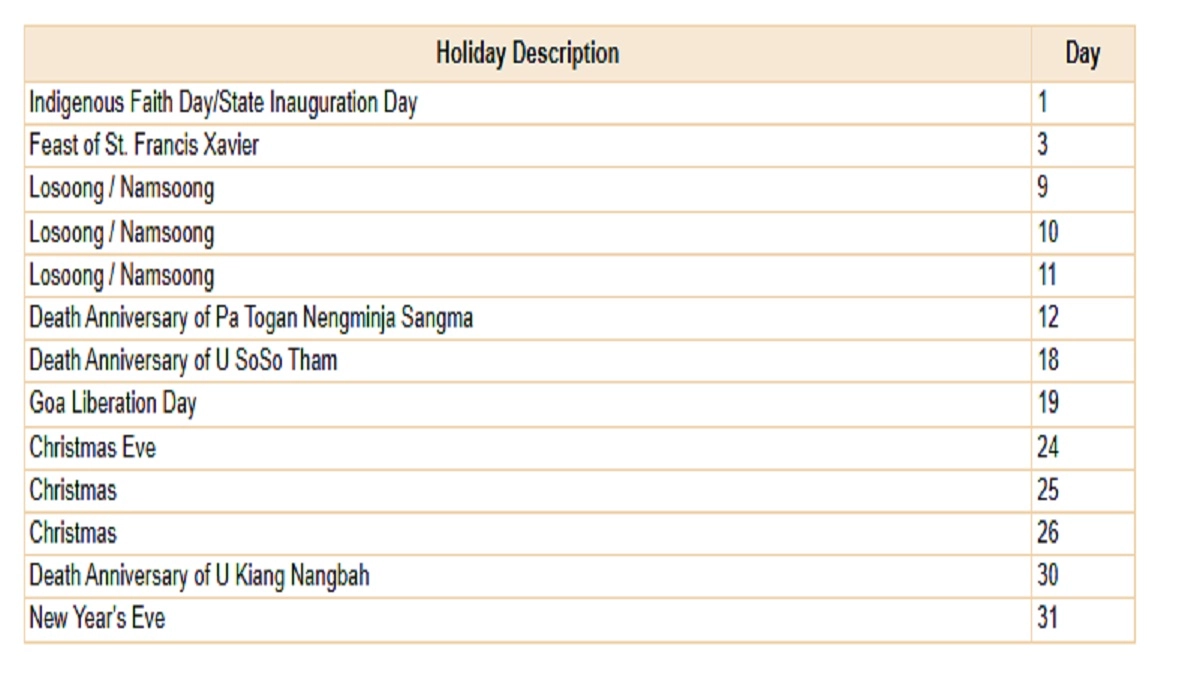 | Holiday Description | Day |
|---|---|
| Indigenous Faith Day/State Inauguration Day | 1 |
| Feast of St. Francis Xavier | 3 |
| Losoong / Namsoong | 9 |
| Losoong / Namsoong | 10 |
| Losoong / Namsoong | 11 |
| Death Anniversary of Pa Togan Nengminja Sangma | 12 |
| Death Anniversary of U SoSo Tham | 18 |
| Goa Liberation Day | 19 |
| Christmas Eve | 24 |
| Christmas | 25 |
| Christmas | 26 |
| Death Anniversary of U Kiang Nangbah | 30 |
| New Year's Eve | 31 |